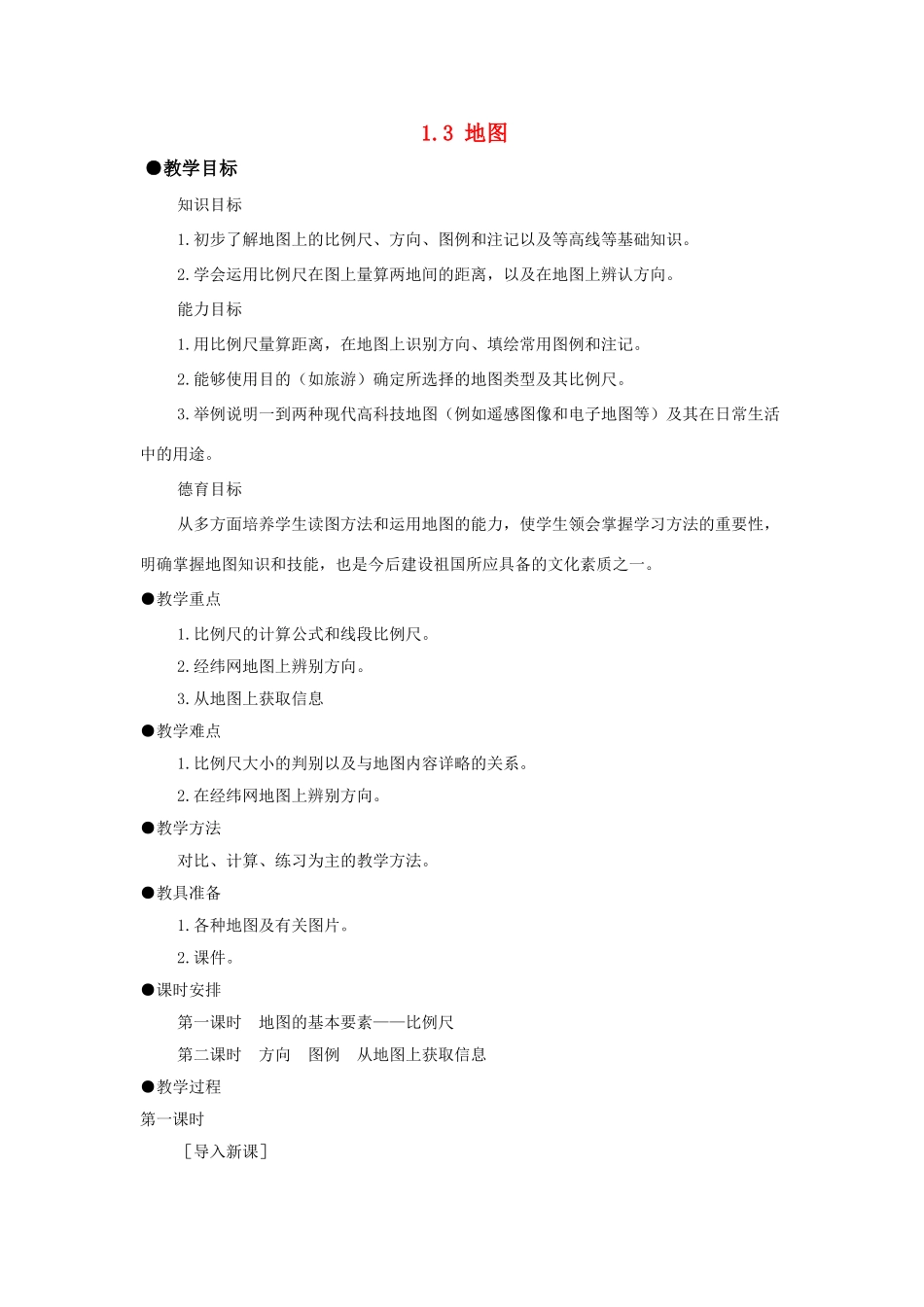 1.3 地图

●教学目标

知识目标

1.初步了解地图上的比例尺、方向、图例和注记以及等高线等基础知识。

2.学会运用比例尺在图上量算两地间的距离，以及在地图上辨认方向。

能力目标

1.用比例尺量算距离，在地图上识别方向、填绘常用图例和注记。

2.能够使用目的（如旅游）确定所选择的地图类型及其比例尺。

3.举例说明一到两种现代高科技地图（例如遥感图像和电子地图等）及其在日常生活中的用途。

德育目标

从多方面培养学生读图方法和运用地图的能力，使学生领会掌握学习方法的重要性，明确掌握地图知识和技能，也是今后建设祖国所应具备的文化素质之一。

●教学重点

1.比例尺的计算公式和线段比例尺。

2.经纬网地图上辨别方向。

3.从地图上获取信息

●教学难点

1.比例尺大小的判别以及与地图内容详略的关系。

2.在经纬网地图上辨别方向。

●教学方法

对比、计算、练习为主的教学方法。

●教具准备

1.各种地图及有关图片。

2.课件。

●课时安排

第一课时　地图的基本要素——比例尺

第二课时　方向　图例　从地图上获取信息

●教学过程

第一课时

［导入新课］